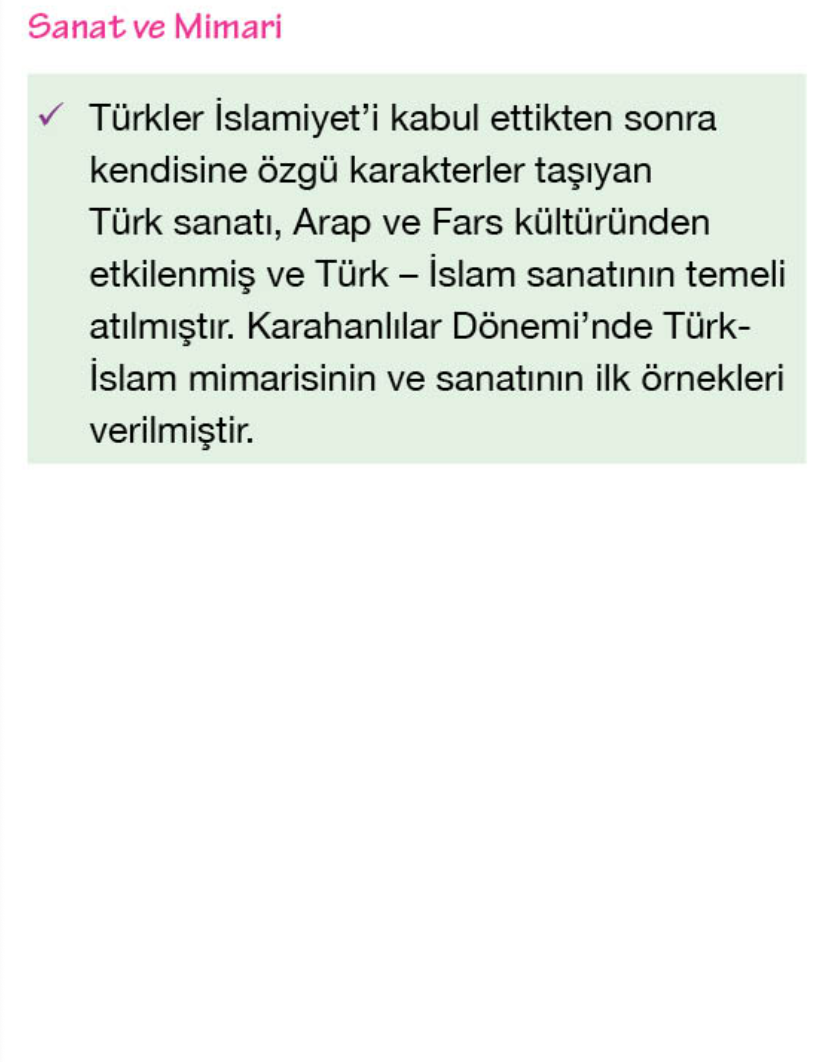 Sanat ve Mimari

✓ Türkler İslamiyet'i kabul ettikten sonra kendisine özgü karakterler taşıyan Türk sanatı, Arap ve Fars kültüründen etkilenmiş ve Türk – İslam sanatının temeli atılmıştır. Karahanlılar Dönemi'nde Türk-İslam mimarisinin ve sanatının ilk örnekleri verilmiştir.